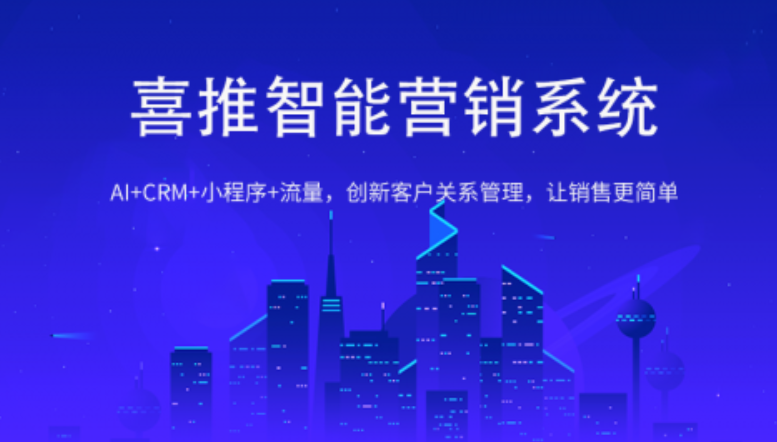 喜推智能营销系统

AI+CRM+小程序+流量，创新客户关系管理，让销售更简单